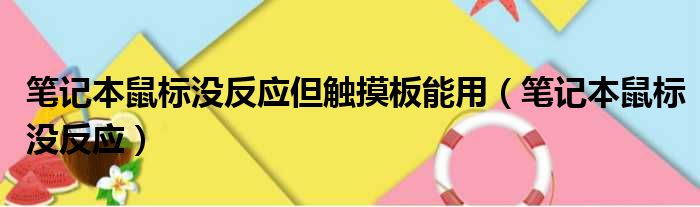 笔记本鼠标没反应但触摸板能用（笔记本鼠标没反应）